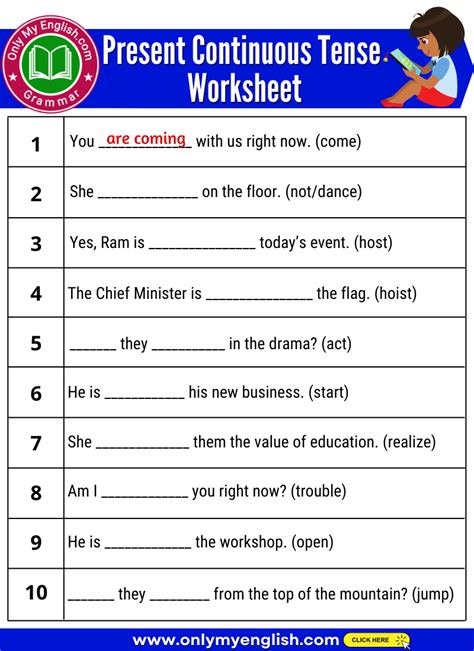 Only My English.com
Grammar

Present Continuous Tense Worksheet

| 1 | You are coming with us right now. (come) |
|---|---|
| 2 | She ____ on the floor. (not/dance) |
| 3 | Yes, Ram is ____ today's event. (host) |
| 4 | The Chief Minister is ____ the flag. (hoist) |
| 5 | ____ they ____ in the drama? (act) |
| 6 | He is ____ his new business. (start) |
| 7 | She ____ them the value of education. (realize) |
| 8 | Am I ____ you right now? (trouble) |
| 9 | He is ____ the workshop. (open) |
| 10 | ____ they ____ from the top of the mountain? (jump) |

www.onlymyenglish.com CLICK HERE